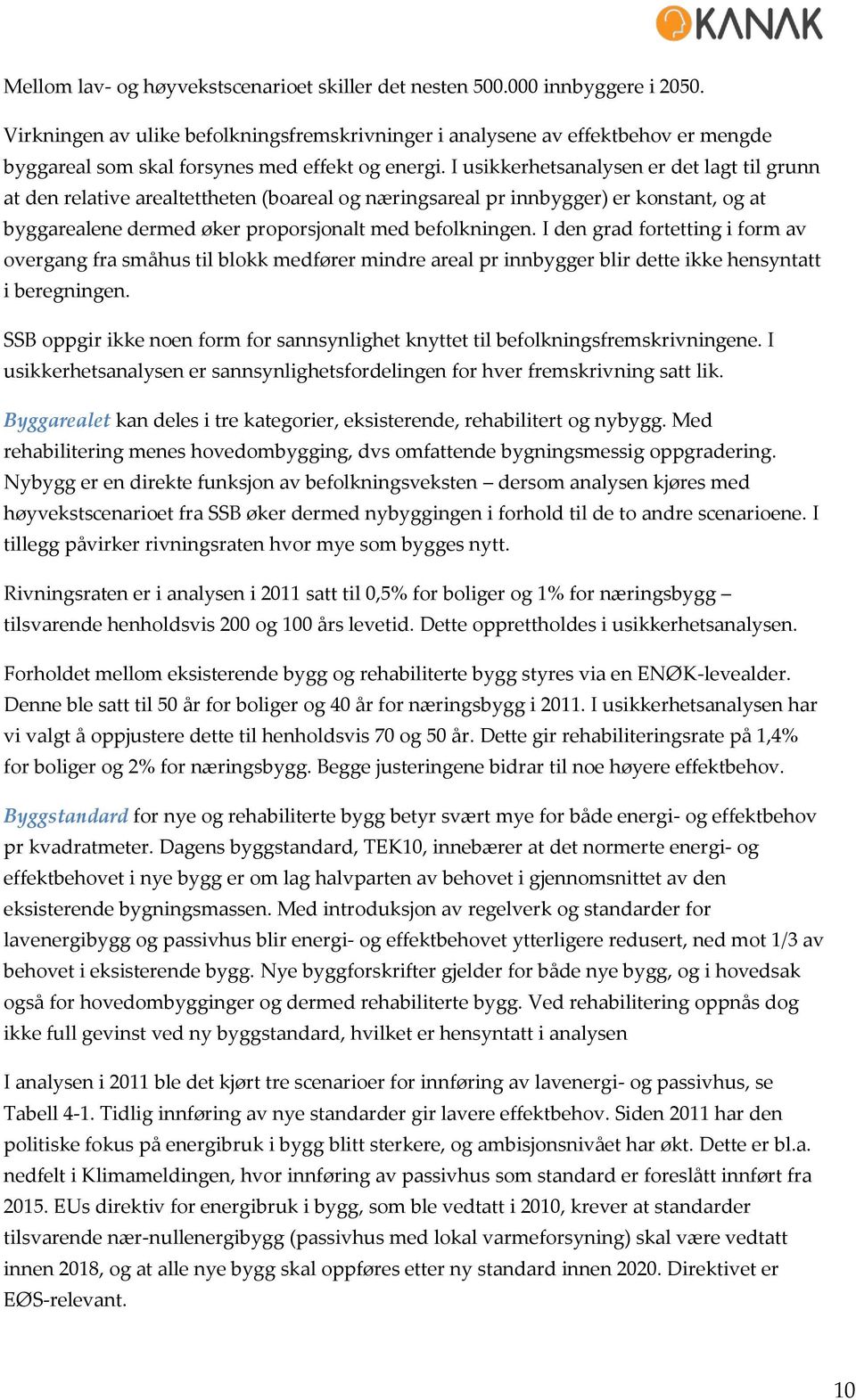 KANAK

Mellom lav- og høyvekstscenarioet skiller det nesten 500.000 innbyggere i 2050.

Virkningen av ulike befolkningsfremskrivninger i analysene av effektbehov er mengde byggareal som skal forsynes med effekt og energi. I usikkerhetsanalysen er det lagt til grunn at den relative arealtettheten (boareal og næringsareal pr innbygger) er konstant, og at byggarealene dermed øker proporsjonalt med befolkningen. I den grad fortetting i form av overgang fra småhus til blokk medfører mindre areal pr innbygger blir dette ikke hensyntatt i beregningen.

SSB oppgir ikke noen form for sannsynlighet knyttet til befolkningsfremskrivningene. I usikkerhetsanalysen er sannsynlighetsfordelingen for hver fremskrivning satt lik.

Byggarealet kan deles i tre kategorier, eksisterende, rehabilitert og nybygg. Med rehabilitering menes hovedombygging, dvs omfattende bygningsmessig oppgradering. Nybygg er en direkte funksjon av befolkningsveksten – dersom analysen kjøres med høyvekstscenarioet fra SSB øker dermed nybyggingen i forhold til de to andre scenarioene. I tillegg påvirker rivningsraten hvor mye som bygges nytt.

Rivningsraten er i analysen i 2011 satt til 0,5% for boliger og 1% for næringsbygg – tilsvarende henholdsvis 200 og 100 års levetid. Dette opprettholdes i usikkerhetsanalysen.

Forholdet mellom eksisterende bygg og rehabiliterte bygg styres via en ENØK-levealder. Denne ble satt til 50 år for boliger og 40 år for næringsbygg i 2011. I usikkerhetsanalysen har vi valgt å oppjustere dette til henholdsvis 70 og 50 år. Dette gir rehabiliteringsrate på 1,4% for boliger og 2% for næringsbygg. Begge justeringene bidrar til noe høyere effektbehov.

Byggstandard for nye og rehabiliterte bygg betyr svært mye for både energi- og effektbehov pr kvadratmeter. Dagens byggstandard, TEK10, innebærer at det normerte energi- og effektbehovet i nye bygg er om lag halvparten av behovet i gjennomsnittet av den eksisterende bygningsmassen. Med introduksjon av regelverk og standarder for lavenergibygg og passivhus blir energi- og effektbehovet ytterligere redusert, ned mot 1/3 av behovet i eksisterende bygg. Nye byggforskrifter gjelder for både nye bygg, og i hovedsak også for hovedombygginger og dermed rehabiliterte bygg. Ved rehabilitering oppnås dog ikke full gevinst ved ny byggstandard, hvilket er hensyntatt i analysen

I analysen i 2011 ble det kjørt tre scenarioer for innføring av lavenergi- og passivhus, se Tabell 4-1. Tidlig innføring av nye standarder gir lavere effektbehov. Siden 2011 har den politiske fokus på energibruk i bygg blitt sterkere, og ambisjonsnivået har økt. Dette er bl.a. nedfelt i Klimameldingen, hvor innføring av passivhus som standard er foreslått innført fra 2015. EUs direktiv for energibruk i bygg, som ble vedtatt i 2010, krever at standarder tilsvarende nær-nullenergibygg (passivhus med lokal varmeforsyning) skal være vedtatt innen 2018, og at alle nye bygg skal oppføres etter ny standard innen 2020. Direktivet er EØS-relevant.

10